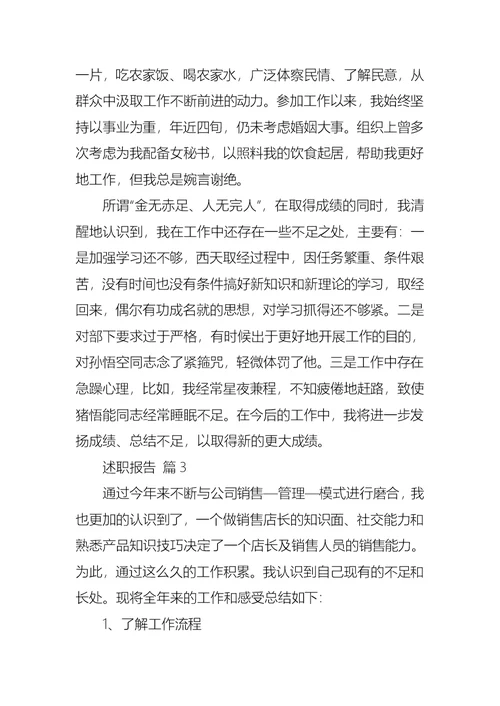 一片，吃农家饭、喝农家水，广泛体察民情、了解民意，从群众中汲取工作不断前进的动力。参加工作以来，我始终坚持以事业为重，年近四旬，仍未考虑婚姻大事。组织上曾多次考虑为我配备女秘书，以照料我的饮食起居，帮助我更好地工作，但我总是婉言谢绝。

所谓“金无赤足、人无完人”，在取得成绩的同时，我清醒地认识到，我在工作中还存在一些不足之处，主要有：一是加强学习还不够，西天取经过程中，因任务繁重、条件艰苦，没有时间也没有条件搞好新知识和新理论的学习，取经回来，偶尔有功成名就的思想，对学习抓得还不够紧。二是对部下要求过于严格，有时候出于更好地开展工作的目的，对孙悟空同志念了紧箍咒，轻微体罚了他。三是工作中存在急躁心理，比如，我经常星夜兼程，不知疲倦地赶路，致使猪悟能同志经常睡眠不足。在今后的工作中，我将进一步发扬成绩、总结不足，以取得新的更大成绩。

述职报告 篇3

通过今年来不断与公司销售—管理—模式进行磨合，我也更加的认识到了，一个做销售店长的知识面、社交能力和熟悉产品知识技巧决定了一个店长及销售人员的销售能力。为此，通过这么久的工作积累。我认识到自己现有的不足和长处。现将全年来的工作和感受总结如下：

1、了解工作流程